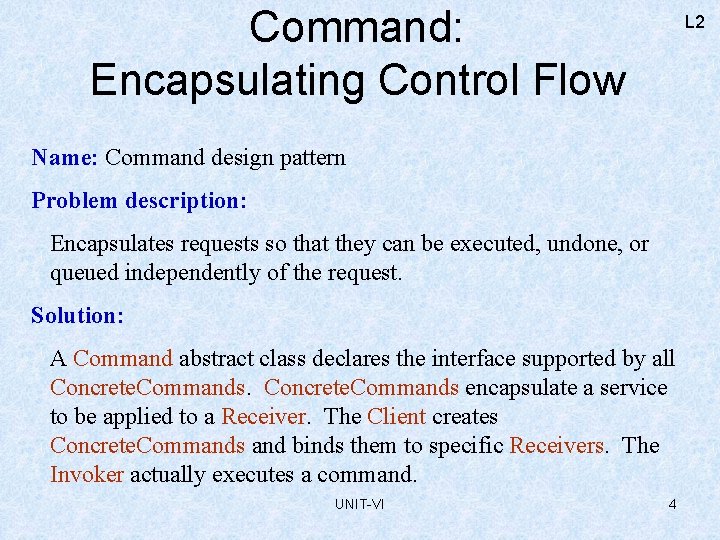 Command:
Encapsulating Control Flow

L2

Name: Command design pattern

Problem description:

Encapsulates requests so that they can be executed, undone, or queued independently of the request.

Solution:

A Command abstract class declares the interface supported by all ConcreteCommands. ConcreteCommands encapsulate a service to be applied to a Receiver. The Client creates ConcreteCommands and binds them to specific Receivers. The Invoker actually executes a command.

UNIT-VI

4